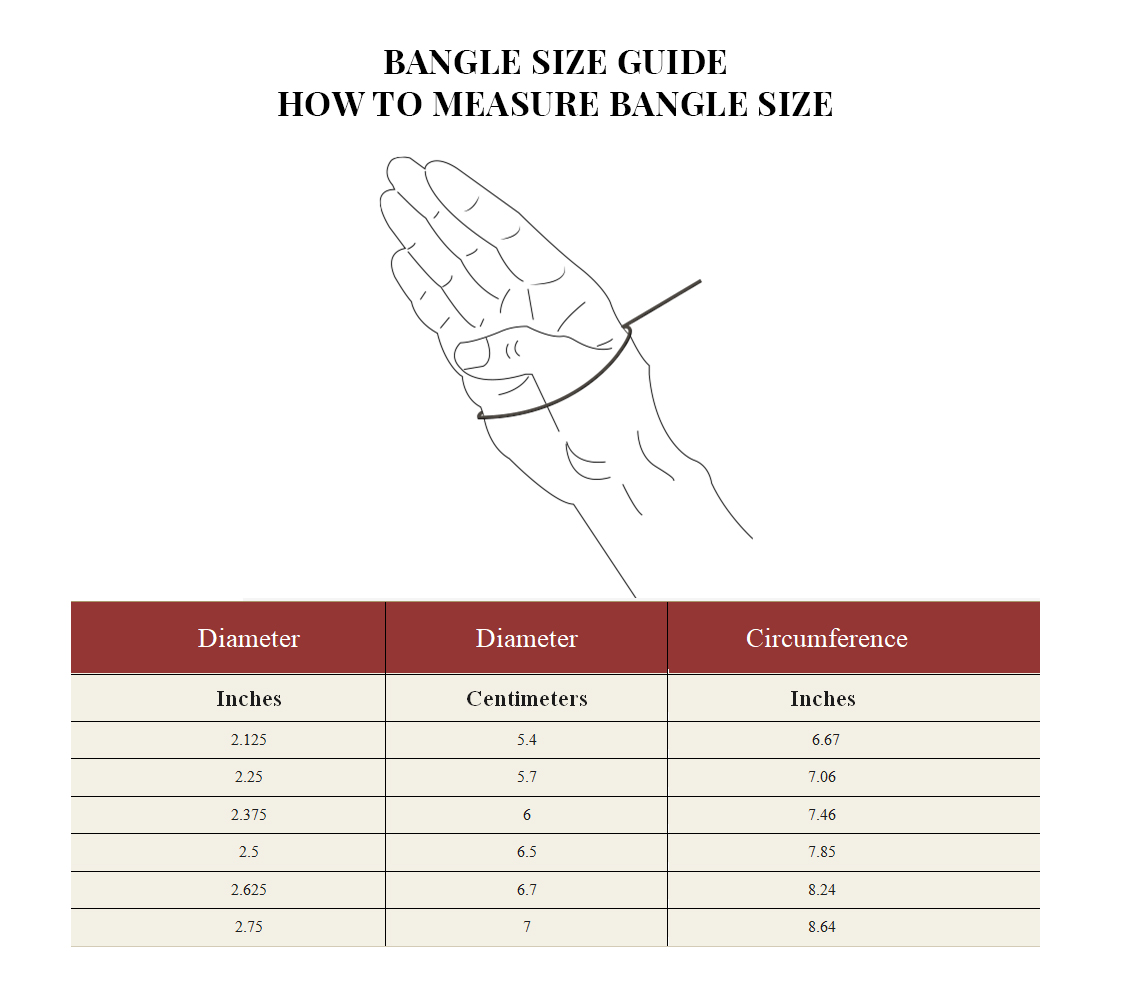 BANGLE SIZE GUIDE
HOW TO MEASURE BANGLE SIZE

| Diameter | Diameter | Circumference |
|---|---|---|
| Inches | Centimeters | Inches |
| 2.125 | 5.4 | 6.67 |
| 2.25 | 5.7 | 7.06 |
| 2.375 | 6 | 7.46 |
| 2.5 | 6.5 | 7.85 |
| 2.625 | 6.7 | 8.24 |
| 2.75 | 7 | 8.64 |